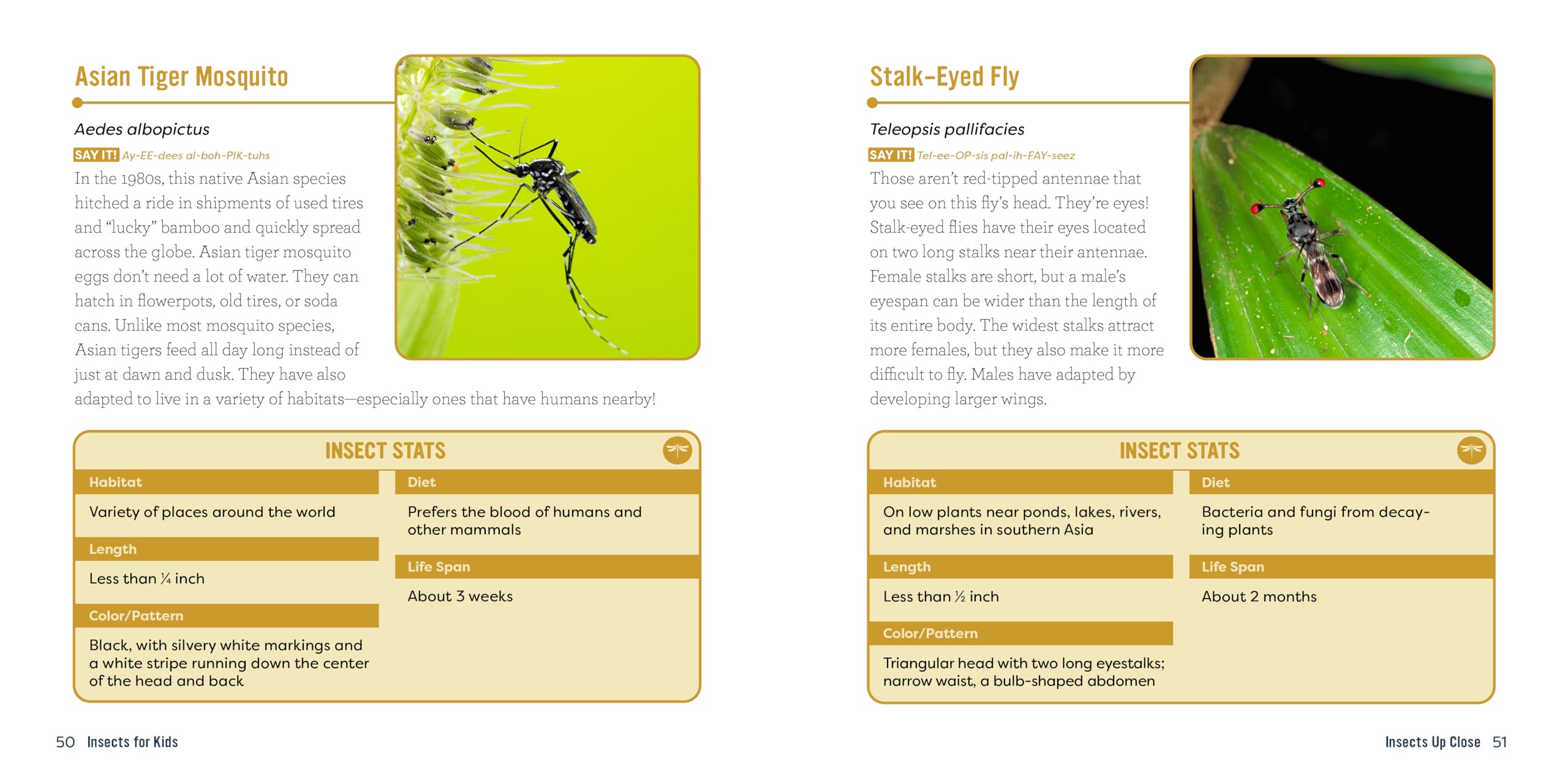 Asian Tiger Mosquito

Aedes albopictus

SAY IT! Ay-EE-dees al-boh-PIK-tuhs

In the 1980s, this native Asian species hitched a ride in shipments of used tires and "lucky" bamboo and quickly spread across the globe. Asian tiger mosquito eggs don't need a lot of water. They can hatch in flowerpots, old tires, or soda cans. Unlike most mosquito species, Asian tigers feed all day long instead of just at dawn and dusk. They have also adapted to live in a variety of habitats—especially ones that have humans nearby!

INSECT STATS

Habitat

Variety of places around the world

Length

Less than ¼ inch

Color/Pattern

Black, with silvery white markings and a white stripe running down the center of the head and back

Diet

Prefers the blood of humans and other mammals

Life Span

About 3 weeks

50 Insects for Kids

Stalk-Eyed Fly

Teleopsis pallifacies

SAY IT! Tel-ee-OP-sis pal-ih-FAY-seez

Those aren't red-tipped antennae that you see on this fly's head. They're eyes! Stalk-eyed flies have their eyes located on two long stalks near their antennae. Female stalks are short, but a male's eyespan can be wider than the length of its entire body. The widest stalks attract more females, but they also make it more difficult to fly. Males have adapted by developing larger wings.

INSECT STATS

Habitat

On low plants near ponds, lakes, rivers, and marshes in southern Asia

Length

Less than ½ inch

Color/Pattern

Triangular head with two long eyestalks; narrow waist, a bulb-shaped abdomen

Diet

Bacteria and fungi from decaying plants

Life Span

About 2 months

Insects Up Close 51